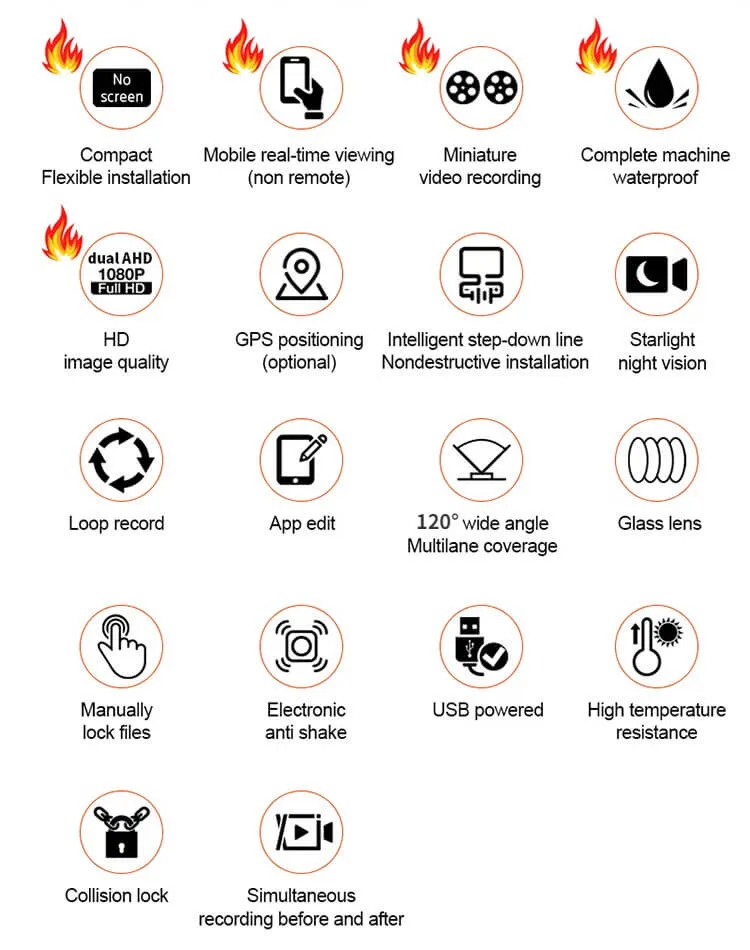 No screen

Compact
Flexible installation

Mobile real-time viewing
(non remote)

Miniature
video recording

Complete machine
waterproof

dual AHD
1080P
Full HD

HD
image quality

GPS positioning
(optional)

Intelligent step-down line
Nondestructive installation

Starlight
night vision

Loop record

App edit

120° wide angle
Multilane coverage

Glass lens

Manually
lock files

Electronic
anti shake

USB powered

High temperature
resistance

Collision lock

Simultaneous
recording before and after